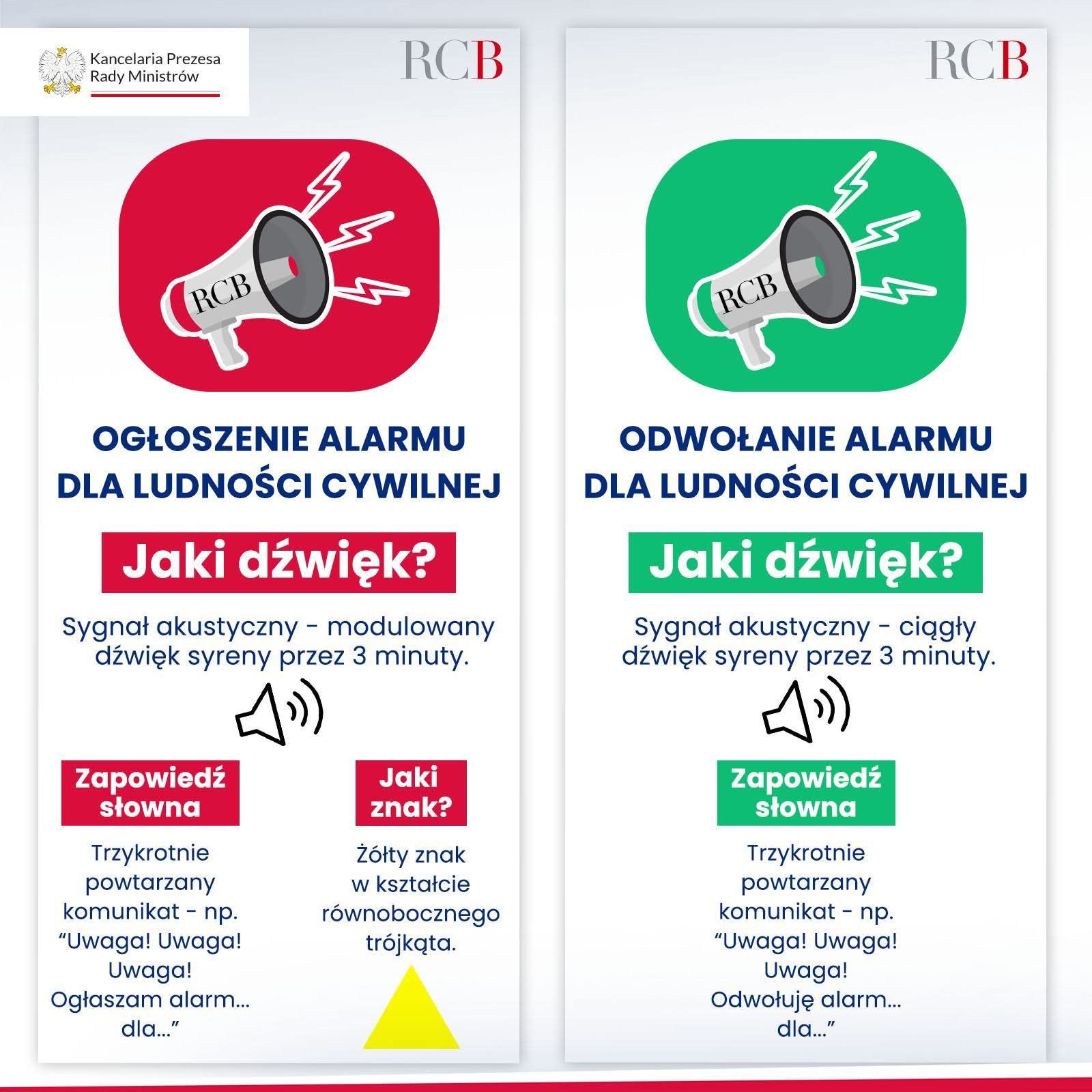 Kancelaria Prezesa Rady Ministrów

RCB

RCB

OGŁOSZENIE ALARMU DLA LUDNOŚCI CYWILNEJ

Jaki dźwięk?

Sygnał akustyczny - modulowany dźwięk syreny przez 3 minuty.

Zapowiedź słowna

Trzykrotnie powtarzany komunikat - np. “Uwaga! Uwaga! Uwaga! Ogłaszam alarm... dla...”

Jaki znak?

Żółty znak w kształcie równobocznego trójkąta.

RCB

RCB

ODWOŁANIE ALARMU DLA LUDNOŚCI CYWILNEJ

Jaki dźwięk?

Sygnał akustyczny - ciągły dźwięk syreny przez 3 minuty.

Zapowiedź słowna

Trzykrotnie powtarzany komunikat - np. “Uwaga! Uwaga! Uwaga! Odwołuję alarm... dla...”